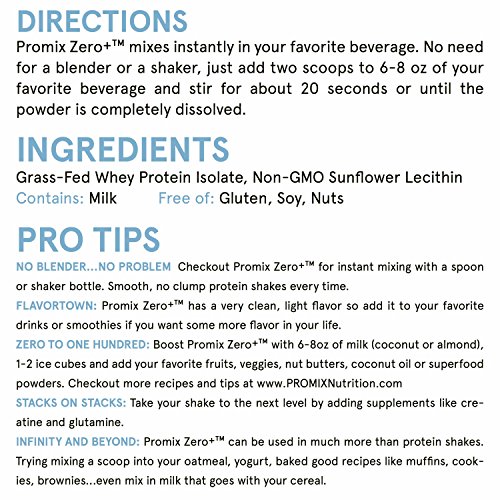 DIRECTIONS
Promix Zero+™ mixes instantly in your favorite beverage. No need for a blender or a shaker, just add two scoops to 6-8 oz of your favorite beverage and stir for about 20 seconds or until the powder is completely dissolved.

INGREDIENTS
Grass-Fed Whey Protein Isolate, Non-GMO Sunflower Lecithin
Contains: Milk Free of: Gluten, Soy, Nuts

PRO TIPS
NO BLENDER...NO PROBLEM Checkout Promix Zero+™ for instant mixing with a spoon or shaker bottle. Smooth, no clump protein shakes every time.

FLAVORTOWN: Promix Zero+™ has a very clean, light flavor so add it to your favorite drinks or smoothies if you want some more flavor in your life.

ZERO TO ONE HUNDRED: Boost Promix Zero+™ with 6-8oz of milk (coconut or almond), 1-2 ice cubes and add your favorite fruits, veggies, nut butters, coconut oil or superfood powders. Checkout more recipes and tips at www.PROMIXNutrition.com

STACKS ON STACKS: Take your shake to the next level by adding supplements like creatine and glutamine.

INFINITY AND BEYOND: Promix Zero+™ can be used in much more than protein shakes. Trying mixing a scoop into your oatmeal, yogurt, baked good recipes like muffins, cookies, brownies...even mix in milk that goes with your cereal.